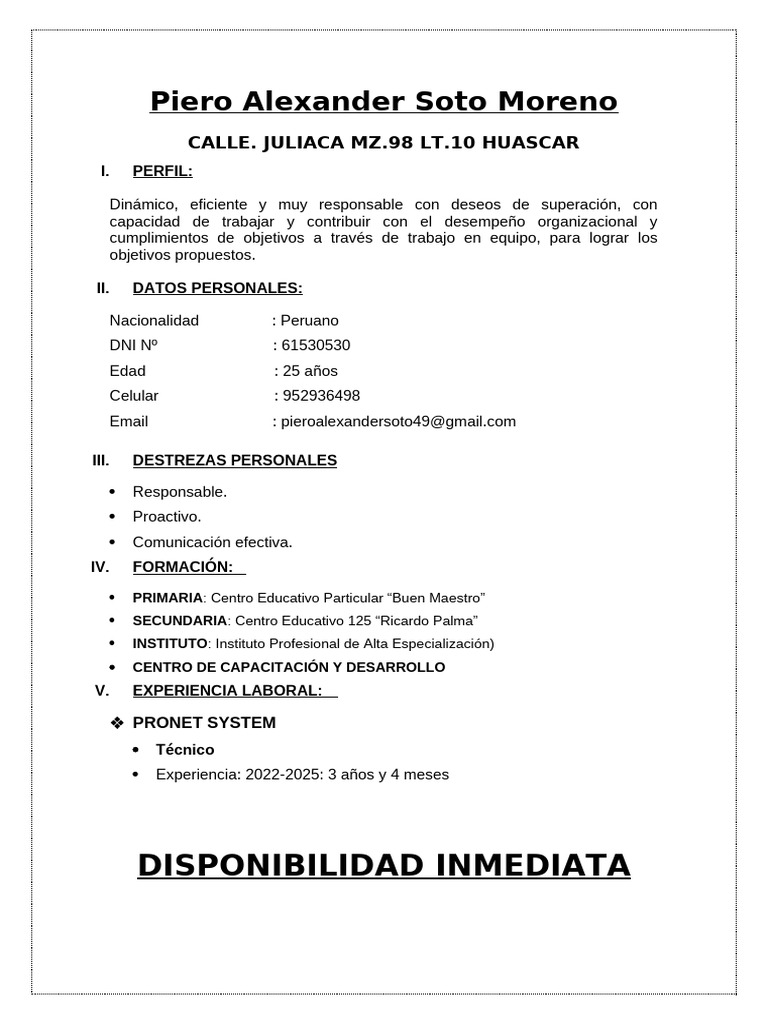 Piero Alexander Soto Moreno

CALLE. JULIACA MZ.98 LT.10 HUASCAR

I. PERFIL:

Dinámico, eficiente y muy responsable con deseos de superación, con capacidad de trabajar y contribuir con el desempeño organizacional y cumplimientos de objetivos a través de trabajo en equipo, para lograr los objetivos propuestos.

II. DATOS PERSONALES:

Nacionalidad : Peruano
DNI Nº : 61530530
Edad : 25 años
Celular : 952936498
Email : pieroalexandersoto49@gmail.com

III. DESTREZAS PERSONALES

• Responsable.
• Proactivo.
• Comunicación efectiva.

IV. FORMACIÓN:

• PRIMARIA: Centro Educativo Particular “Buen Maestro”
• SECUNDARIA: Centro Educativo 125 “Ricardo Palma”
• INSTITUTO: Instituto Profesional de Alta Especialización)
• CENTRO DE CAPACITACIÓN Y DESARROLLO

V. EXPERIENCIA LABORAL:

❖ PRONET SYSTEM
• Técnico
• Experiencia: 2022-2025: 3 años y 4 meses

DISPONIBILIDAD INMEDIATA